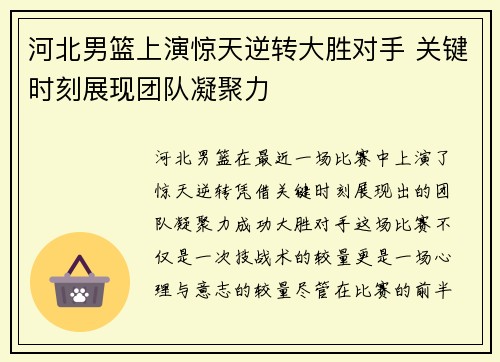 河北男篮上演惊天逆转大胜对手 关键时刻展现团队凝聚力

河北男篮在最近一场比赛中上演了惊天逆转凭借关键时刻展现出的团队凝聚力成功大胜对手这场比赛不仅是一次技战术的较量更是一场心理与意志的较量尽管在比赛的前半